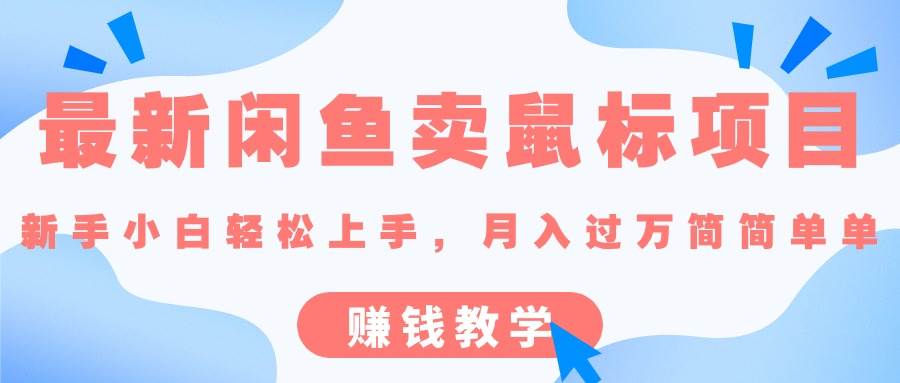 最新闲鱼卖鼠标项目

新手小白轻松上手，月入过万简简单单

赚钱教学